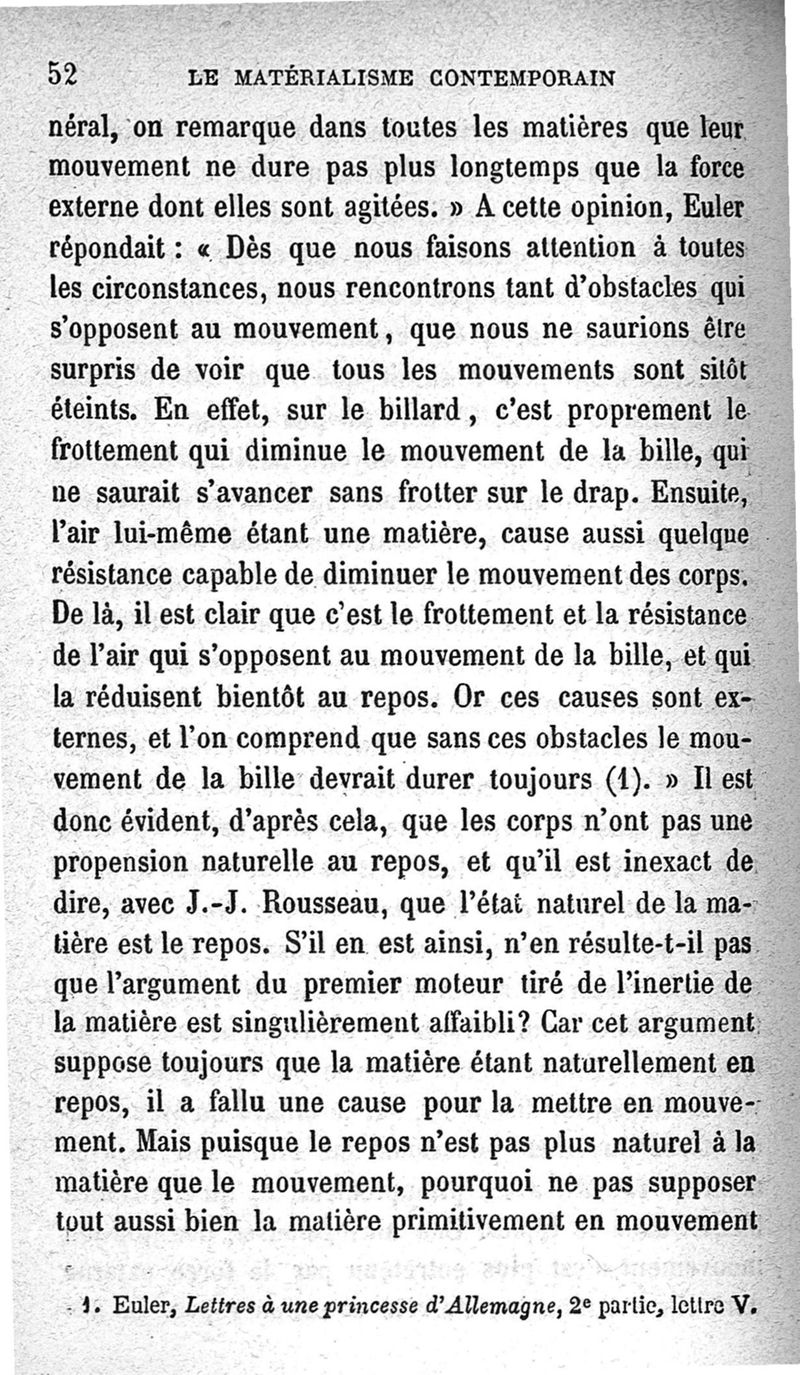 52 LE MATÉRIALISME CONTEMPORAIN

néral, on remarque dans toutes les matières que leur mouvement ne dure pas plus longtemps que la force externe dont elles sont agitées. » A cette opinion, Euler répondait : « Dès que nous faisons attention à toutes les circonstances, nous rencontrons tant d'obstacles qui s'opposent au mouvement, que nous ne saurions être surpris de voir que tous les mouvements sont sitôt éteints. En effet, sur le billard, c'est proprement le frottement qui diminue le mouvement de la bille, qui ne saurait s'avancer sans frotter sur le drap. Ensuite, l'air lui-même étant une matière, cause aussi quelque résistance capable de diminuer le mouvement des corps. De là, il est clair que c'est le frottement et la résistance de l'air qui s'opposent au mouvement de la bille, et qui la réduisent bientôt au repos. Or ces causes sont externes, et l'on comprend que sans ces obstacles le mouvement de la bille devrait durer toujours (1). » Il est donc évident, d'après cela, que les corps n'ont pas une propension naturelle au repos, et qu'il est inexact de dire, avec J.-J. Rousseau, que l'état naturel de la matière est le repos. S'il en est ainsi, n'en résulte-t-il pas que l'argument du premier moteur tiré de l'inertie de la matière est singulièrement affaibli? Car cet argument suppose toujours que la matière étant naturellement en repos, il a fallu une cause pour la mettre en mouvement. Mais puisque le repos n'est pas plus naturel à la matière que le mouvement, pourquoi ne pas supposer tout aussi bien la matière primitivement en mouvement

1. Euler, Lettres à une princesse d'Allemagne, 2e partie, lettre V.